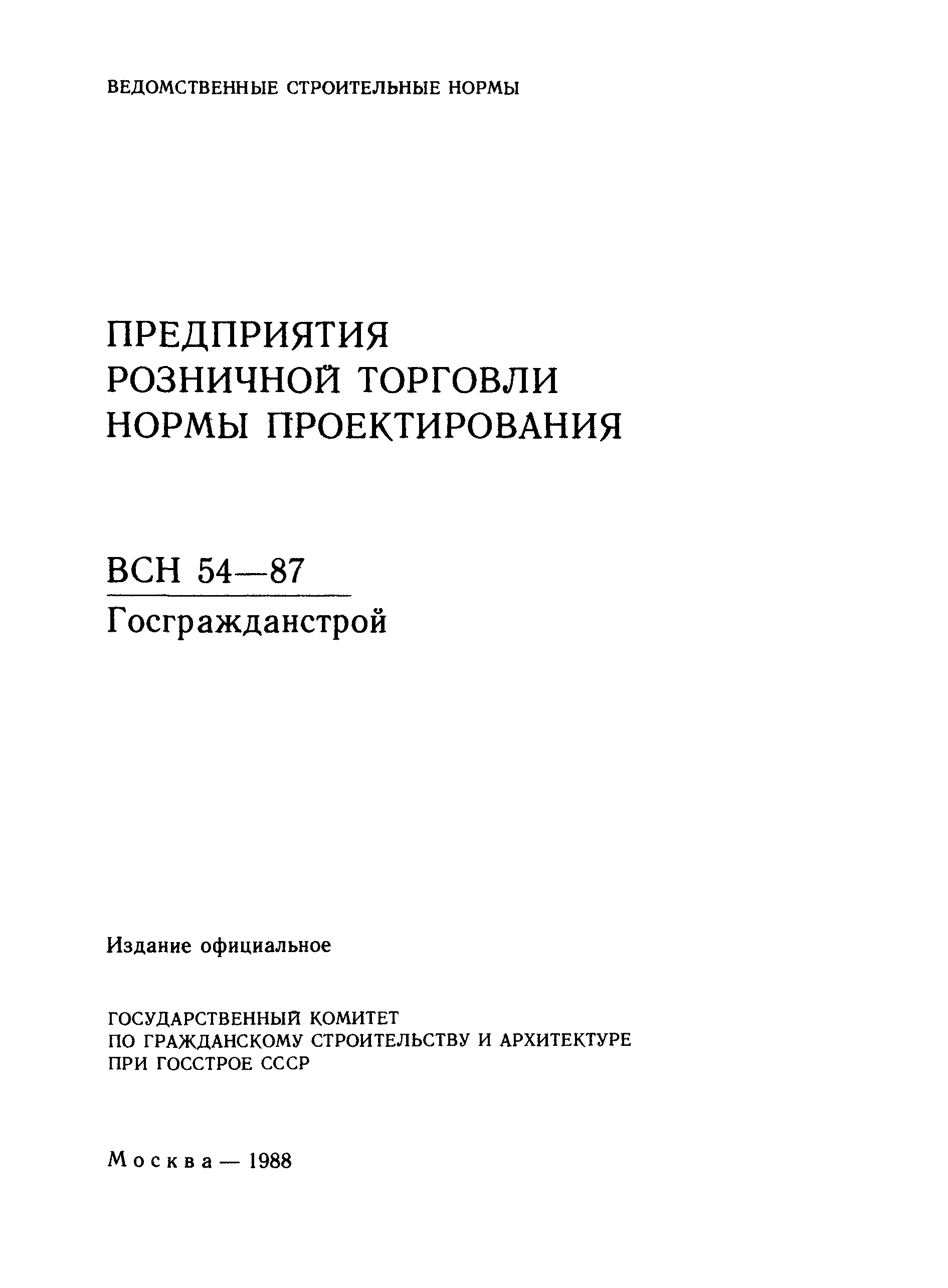 ВЕДОМСТВЕННЫЕ СТРОИТЕЛЬНЫЕ НОРМЫ

ПРЕДПРИЯТИЯ РОЗНИЧНОЙ ТОРГОВЛИ НОРМЫ ПРОЕКТИРОВАНИЯ

ВСН 54—87

Госгражданстрой

Издание официальное

ГОСУДАРСТВЕННЫЙ КОМИТЕТ ПО ГРАЖДАНСКОМУ СТРОИТЕЛЬСТВУ И АРХИТЕКТУРЕ ПРИ ГОССТРОЕ СССР

Москва — 1988